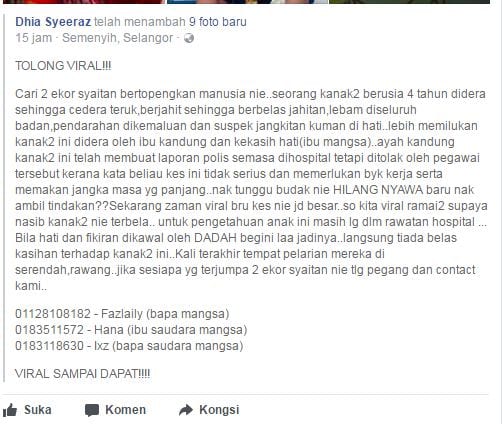 Dhia Syeeraz telah menambah 9 foto baru
15 jam · Semenyih, Selangor ·

TOLONG VIRAL!!!

Cari 2 ekor syaitan bertopengkan manusia nie..seorang kanak2 berusia 4 tahun didera sehingga cedera teruk,berjahit sehingga berbelas jahitan,lebam diseluruh badan,pendarahan dikemaluan dan suspek jangkitan kuman di hati..lebih memilukan kanak2 ini didera oleh ibu kandung dan kekasih hati(ibu mangsa)..ayah kandung kanak2 ini telah membuat laporan polis semasa dihospital tetapi ditolak oleh pegawai tersebut kerana kata beliau kes ini tidak serius dan memerlukan byk kerja serta memakan jangka masa yg panjang..nak tunggu budak nie HILANG NYAWA baru nak ambil tindakan??Sekarang zaman viral bru kes nie jd besar..so kita viral ramai2 supaya nasib kanak2 nie terbela.. untuk pengetahuan anak ini masih lg dlm rawatan hospital ... Bila hati dan fikiran dikawal oleh DADAH begini laa jadinya..langsung tiada belas kasihan terhadap kanak2 ini..Kali terakhir tempat pelarian mereka di serendah,rawang..jika sesiapa yg terjumpa 2 ekor syaitan nie tlg pegang dan contact kami..

01128108182 - Fazlaily (bapa mangsa)
0183511572 - Hana (ibu saudara mangsa)
0183118630 - Ixz (bapa saudara mangsa)

VIRAL SAMPAI DAPAT!!!!

Suka Komen Kongsi